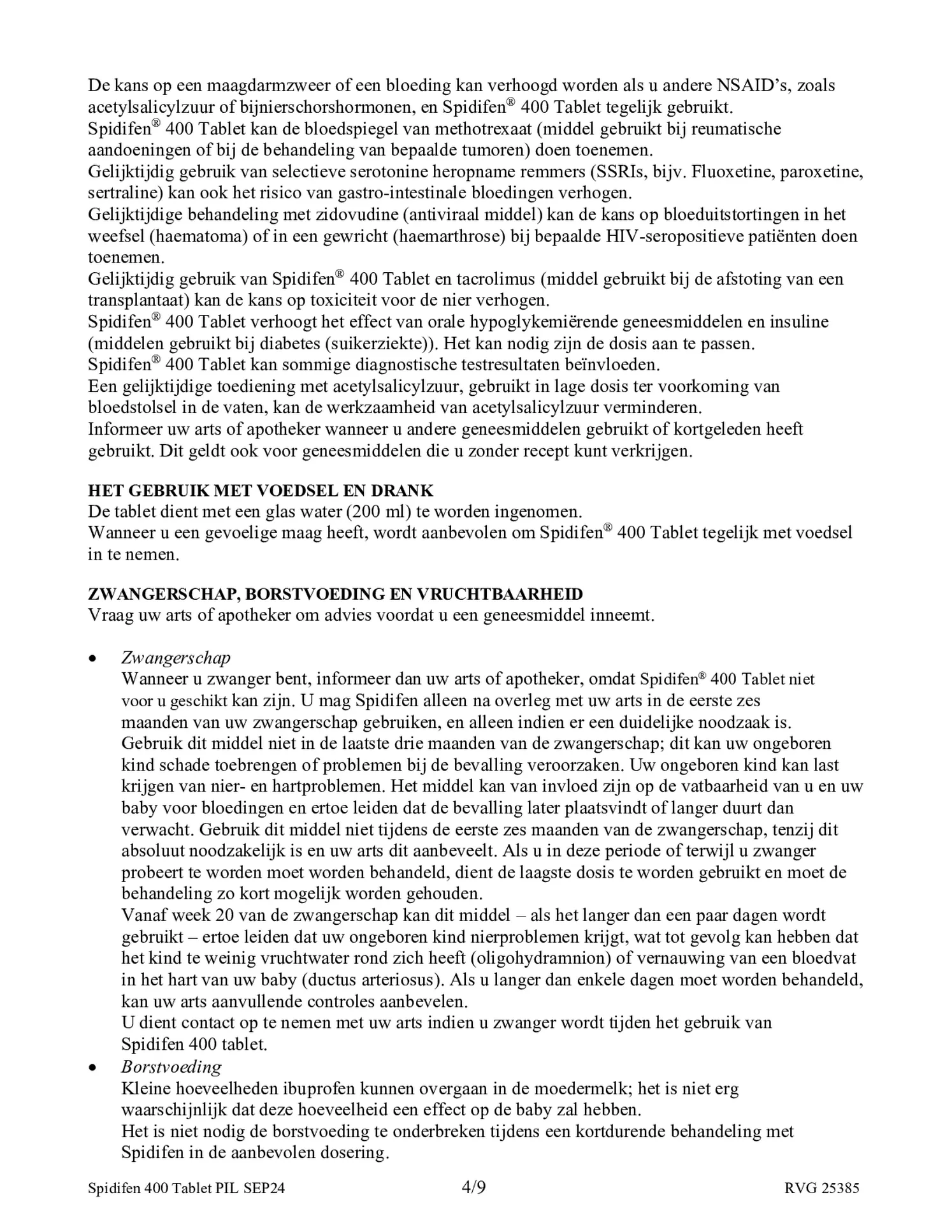 De kans op een maagdarmzweer of een bloeding kan verhoogd worden als u andere NSAID's, zoals acetylsalicylzuur of bijnierschorshormonen, en Spidifen® 400 Tablet tegelijk gebruikt.
Spidifen® 400 Tablet kan de bloedspiegel van methotrexaat (middel gebruikt bij reumatische aandoeningen of bij de behandeling van bepaalde tumoren) doen toenemen.
Gelijktijdig gebruik van selectieve serotonine heropname remmers (SSRIs, bijv. Fluoxetine, paroxetine, sertraline) kan ook het risico van gastro-intestinale bloedingen verhogen.
Gelijktijdige behandeling met zidovudine (antiviraal middel) kan de kans op bloeduitstortingen in het weefsel (haematoma) of in een gewricht (haemarthrose) bij bepaalde HIV-seropositieve patiënten doen toenemen.
Gelijktijdig gebruik van Spidifen® 400 Tablet en tacrolimus (middel gebruikt bij de afstoting van een transplantaat) kan de kans op toxiciteit voor de nier verhogen.
Spidifen® 400 Tablet verhoogt het effect van orale hypoglykemiërende geneesmiddelen en insuline (middelen gebruikt bij diabetes (suikerziekte)). Het kan nodig zijn de dosis aan te passen.
Spidifen® 400 Tablet kan sommige diagnostische testresultaten beïnvloeden.
Een gelijktijdige toediening met acetylsalicylzuur, gebruikt in lage dosis ter voorkoming van bloedstolsel in de vaten, kan de werkzaamheid van acetylsalicylzuur verminderen.
Informeer uw arts of apotheker wanneer u andere geneesmiddelen gebruikt of kortgeleden heeft gebruikt. Dit geldt ook voor geneesmiddelen die u zonder recept kunt verkrijgen.

HET GEBRUIK MET VOEDSEL EN DRANK
De tablet dient met een glas water (200 ml) te worden ingenomen.
Wanneer u een gevoelige maag heeft, wordt aanbevolen om Spidifen® 400 Tablet tegelijk met voedsel in te nemen.

ZWANGERSCHAP, BORSTVOEDING EN VRUCHTBAARHEID
Vraag uw arts of apotheker om advies voordat u een geneesmiddel inneemt.

• Zwangerschap
Wanneer u zwanger bent, informeer dan uw arts of apotheker, omdat Spidifen® 400 Tablet niet voor u geschikt kan zijn. U mag Spidifen alleen na overleg met uw arts in de eerste zes maanden van uw zwangerschap gebruiken, en alleen indien er een duidelijke noodzaak is.
Gebruik dit middel niet in de laatste drie maanden van de zwangerschap; dit kan uw ongeboren kind schade toebrengen of problemen bij de bevalling veroorzaken. Uw ongeboren kind kan last krijgen van nier- en hartproblemen. Het middel kan van invloed zijn op de vatbaarheid van u en uw baby voor bloedingen en ertoe leiden dat de bevalling later plaatsvindt of langer duurt dan verwacht. Gebruik dit middel niet tijdens de eerste zes maanden van de zwangerschap, tenzij dit absoluut noodzakelijk is en uw arts dit aanbeveelt. Als u in deze periode of terwijl u zwanger probeert te worden moet worden behandeld, dient de laagste dosis te worden gebruikt en moet de behandeling zo kort mogelijk worden gehouden.
Vanaf week 20 van de zwangerschap kan dit middel – als het langer dan een paar dagen wordt gebruikt – ertoe leiden dat uw ongeboren kind nierproblemen krijgt, wat tot gevolg kan hebben dat het kind te weinig vruchtwater rond zich heeft (oligohydramnion) of vernauwing van een bloedvat in het hart van uw baby (ductus arteriosus). Als u langer dan enkele dagen moet worden behandeld, kan uw arts aanvullende controles aanbevelen.
U dient contact op te nemen met uw arts indien u zwanger wordt tijden het gebruik van Spidifen 400 tablet.
• Borstvoeding
Kleine hoeveelheden ibuprofen kunnen overgaan in de moedermelk; het is niet erg waarschijnlijk dat deze hoeveelheid een effect op de baby zal hebben.
Het is niet nodig de borstvoeding te onderbreken tijdens een kortdurende behandeling met Spidifen in de aanbevolen dosering.

Spidifen 400 Tablet PIL SEP24 4/9 RVG 25385